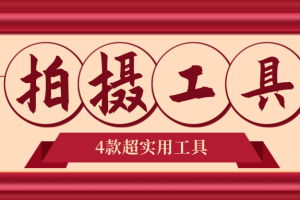 拍摄工具

4款超实用工具